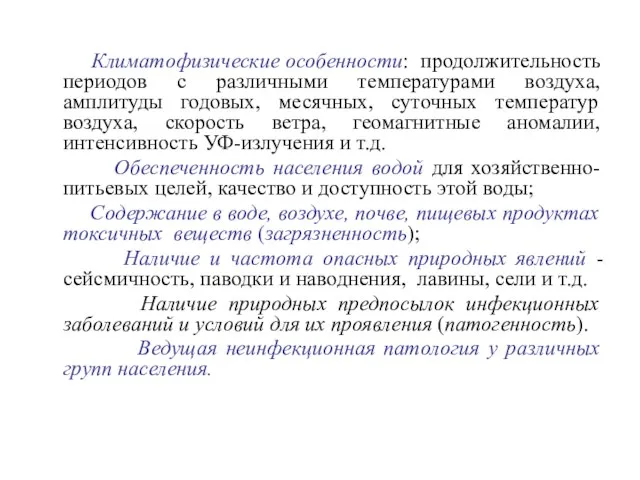 Климатофизические особенности: продолжительность периодов с различными температурами воздуха, амплитуды годовых, месячных, суточных температур воздуха, скорость ветра, геомагнитные аномалии, интенсивность УФ-излучения и т.д.

Обеспеченность населения водой для хозяйственно-питьевых целей, качество и доступность этой воды;

Содержание в воде, воздухе, почве, пищевых продуктах токсичных веществ (загрязненность);

Наличие и частота опасных природных явлений - сейсмичность, паводки и наводнения, лавины, сели и т.д.

Наличие природных предпосылок инфекционных заболеваний и условий для их проявления (патогенность).

Ведущая неинфекционная патология у различных групп населения.